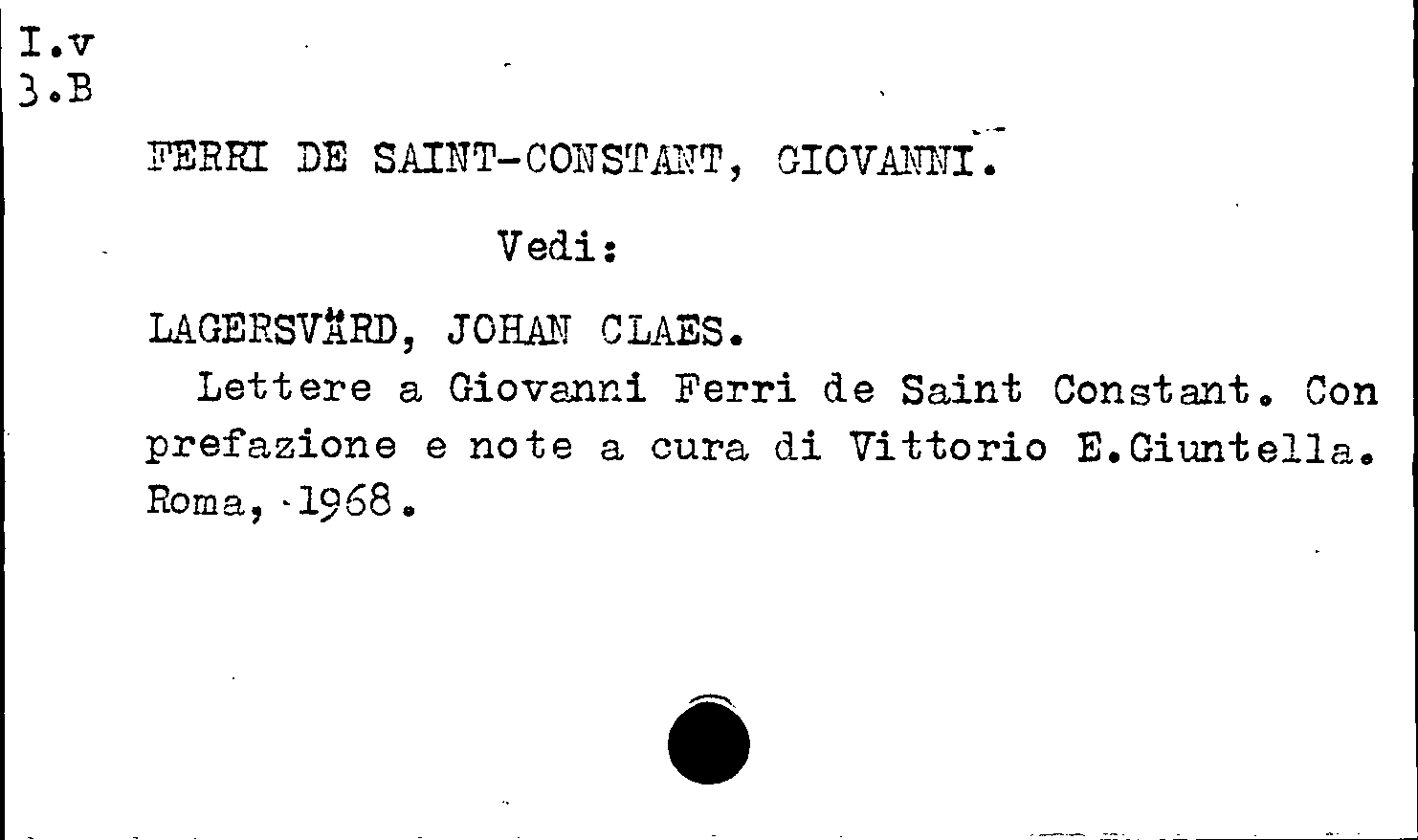 I.v
3.B

FERRI DE SAINT-CONSTANT, GIOVANNI.

Vedi:

LAGERSVÄRD, JOHAN CLAES.

Lettere a Giovanni Ferri de Saint Constant. Con prefazione e note a cura di Vittorio E.Giuntella. Roma, 1968.